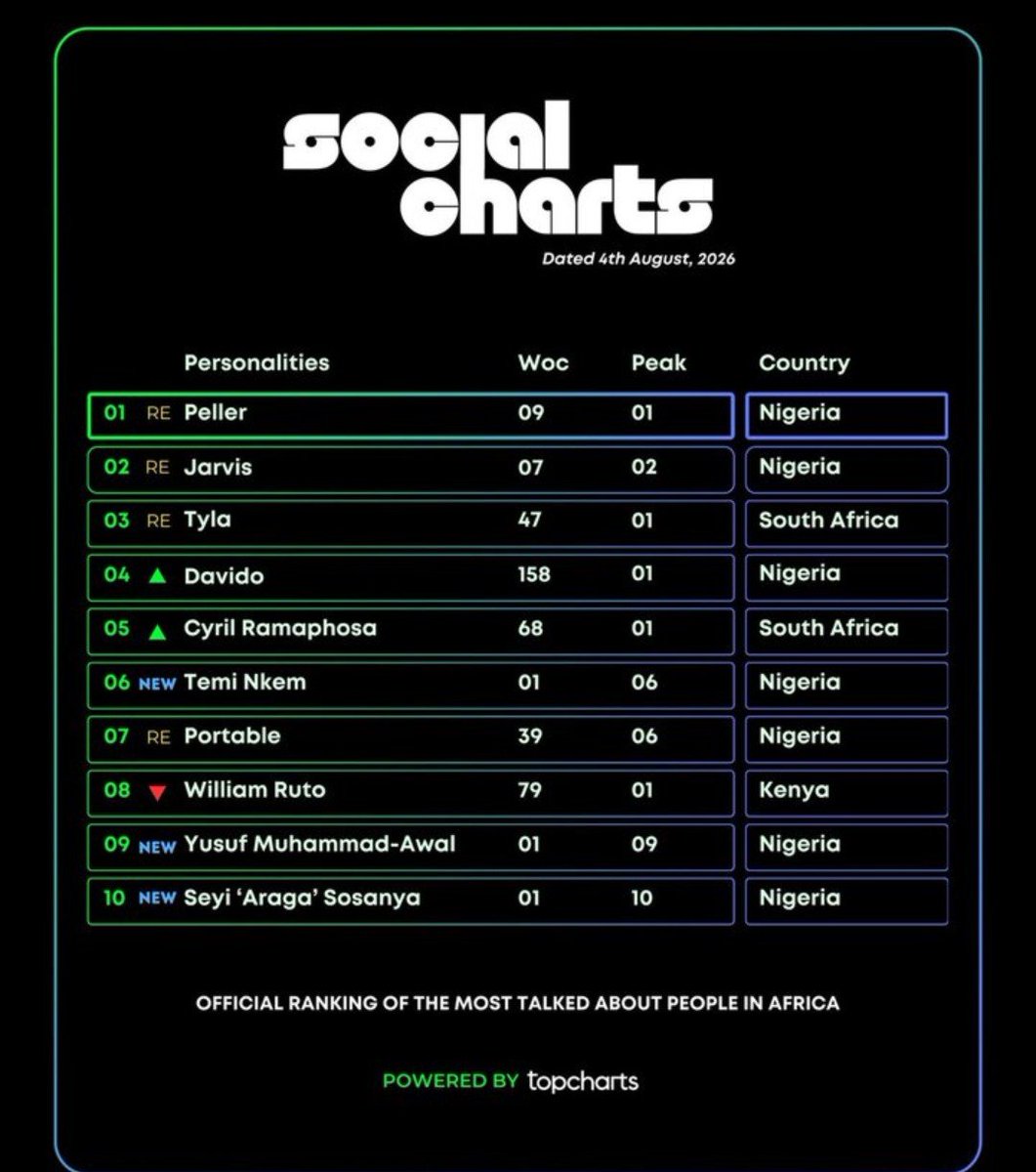 social charts

Dated 4th August, 2026

| | | Personalities | Woc | Peak | Country |
|---|---|---|---|---|---|
| 01 | RE | Peller | 09 | 01 | Nigeria |
| 02 | RE | Jarvis | 07 | 02 | Nigeria |
| 03 | RE | Tyla | 47 | 01 | South Africa |
| 04 | ▲ | Davido | 158 | 01 | Nigeria |
| 05 | ▲ | Cyril Ramaphosa | 68 | 01 | South Africa |
| 06 | NEW | Temi Nkem | 01 | 06 | Nigeria |
| 07 | RE | Portable | 39 | 06 | Nigeria |
| 08 | ▼ | William Ruto | 79 | 01 | Kenya |
| 09 | NEW | Yusuf Muhammad-Awal | 01 | 09 | Nigeria |
| 10 | NEW | Seyi 'Araga' Sosanya | 01 | 10 | Nigeria |

OFFICIAL RANKING OF THE MOST TALKED ABOUT PEOPLE IN AFRICA

POWERED BY topcharts